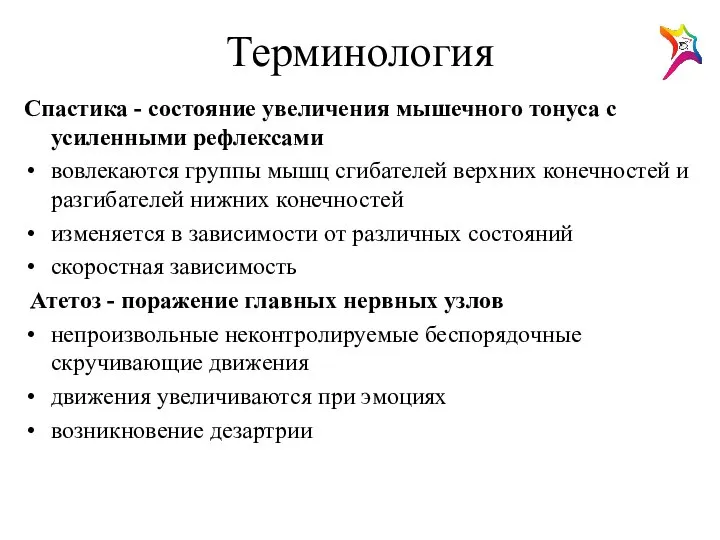 Терминология

Спастика - состояние увеличения мышечного тонуса с усиленными рефлексами

• вовлекаются группы мышц сгибателей верхних конечностей и разгибателей нижних конечностей
• изменяется в зависимости от различных состояний
• скоростная зависимость

Атетоз - поражение главных нервных узлов

• непроизвольные неконтролируемые беспорядочные скручивающие движения
• движения увеличиваются при эмоциях
• возникновение дезартрии